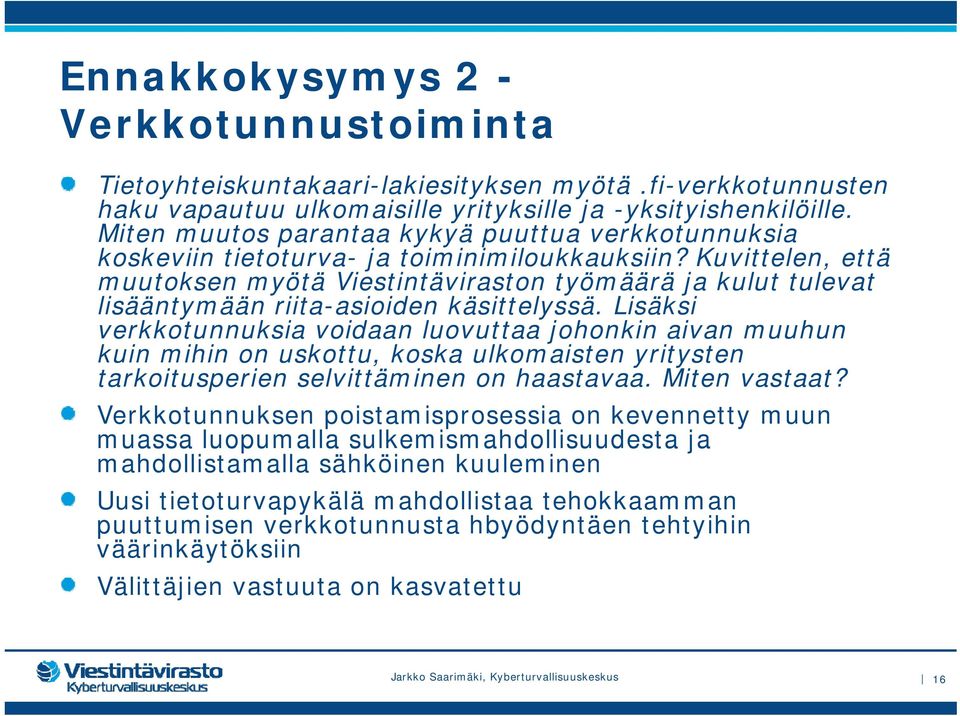 Ennakkokysymys 2 - Verkkotunnustoiminta

Tietoyhteiskuntakaari-lakiesityksen myötä .fi-verkkotunnusten haku vapautuu ulkomaisille yrityksille ja -yksityishenkilöille. Miten muutos parantaa kykyä puuttua verkkotunnuksia koskeviin tietoturva- ja toiminimiloukkauksiin? Kuvittelen, että muutoksen myötä Viestintäviraston työmäärä ja kulut tulevat lisääntymään riita-asioiden käsittelyssä. Lisäksi verkkotunnuksia voidaan luovuttaa johonkin aivan muuhun kuin mihin on uskottu, koska ulkomaisten yritysten tarkoitusperien selvittäminen on haastavaa. Miten vastaat?

Verkkotunnuksen poistamisprosessia on kevennetty muun muassa luopumalla sulkemismahdollisuudesta ja mahdollistamalla sähköinen kuuleminen

Uusi tietoturvapykälä mahdollistaa tehokkaamman puuttumisen verkkotunnusta hbyödyntäen tehtyihin väärinkäytöksiin

Välittäjien vastuuta on kasvatettu

Viestintävirasto
Kyberturvallisuuskeskus

Jarkko Saarimäki, Kyberturvallisuuskeskus

16